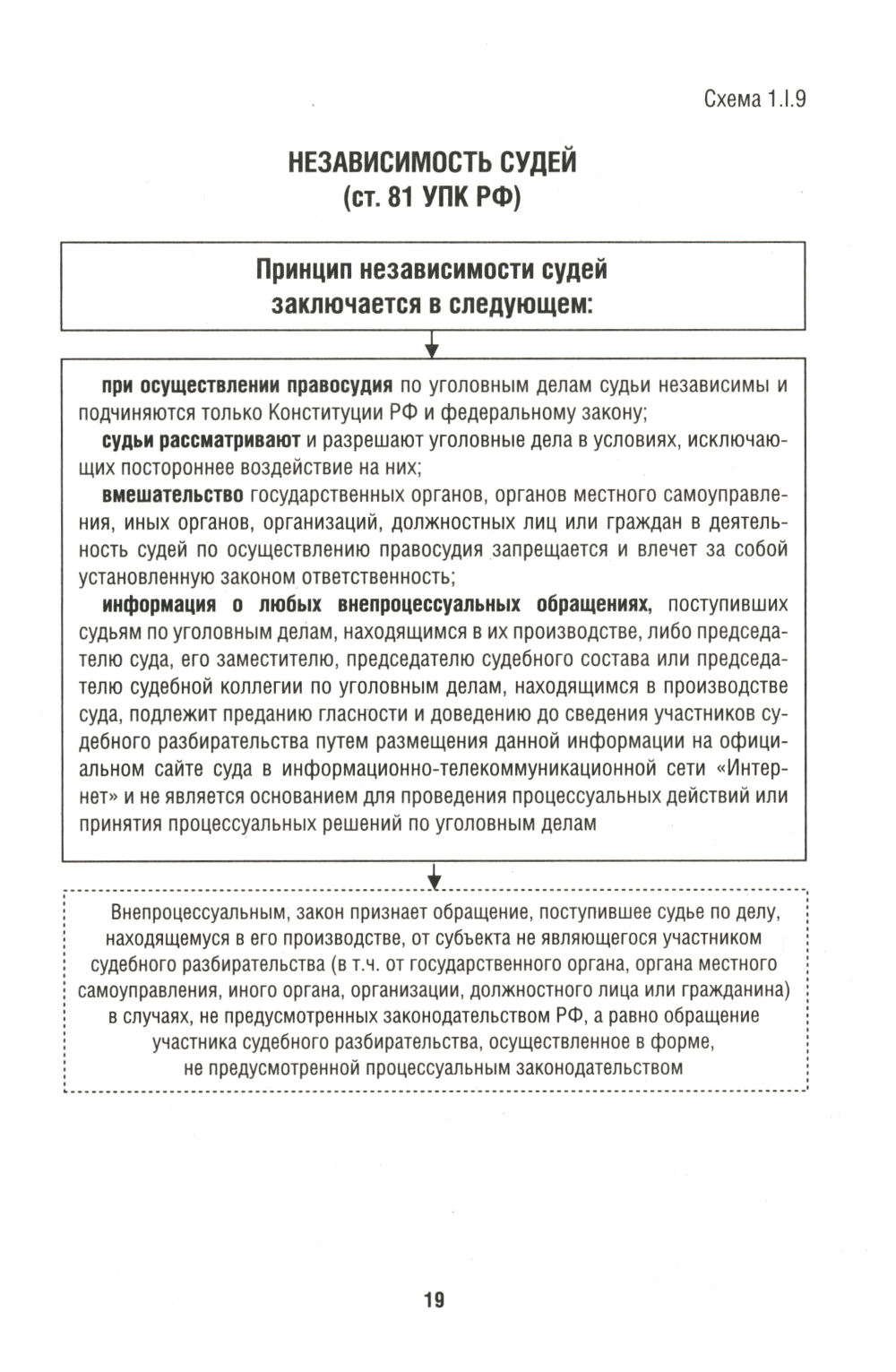 Схема 1.I.9

НЕЗАВИСИМОСТЬ СУДЕЙ
(ст. 81 УПК РФ)

Принцип независимости судей заключается в следующем:

при осуществлении правосудия по уголовным делам судьи независимы и подчиняются только Конституции РФ и федеральному закону;

судьи рассматривают и разрешают уголовные дела в условиях, исключающих постороннее воздействие на них;

вмешательство государственных органов, органов местного самоуправления, иных органов, организаций, должностных лиц или граждан в деятельность судей по осуществлению правосудия запрещается и влечет за собой установленную законом ответственность;

информация о любых внепроцессуальных обращениях, поступивших судьям по уголовным делам, находящимся в их производстве, либо председателю суда, его заместителю, председателю судебного состава или председателю судебной коллегии по уголовным делам, находящимся в производстве суда, подлежит преданию гласности и доведению до сведения участников судебного разбирательства путем размещения данной информации на официальном сайте суда в информационно-телекоммуникационной сети «Интернет» и не является основанием для проведения процессуальных действий или принятия процессуальных решений по уголовным делам

Внепроцессуальным, закон признает обращение, поступившее судье по делу, находящемуся в его производстве, от субъекта не являющегося участником судебного разбирательства (в т.ч. от государственного органа, органа местного самоуправления, иного органа, организации, должностного лица или гражданина) в случаях, не предусмотренных законодательством РФ, а равно обращение участника судебного разбирательства, осуществленное в форме, не предусмотренной процессуальным законодательством

19